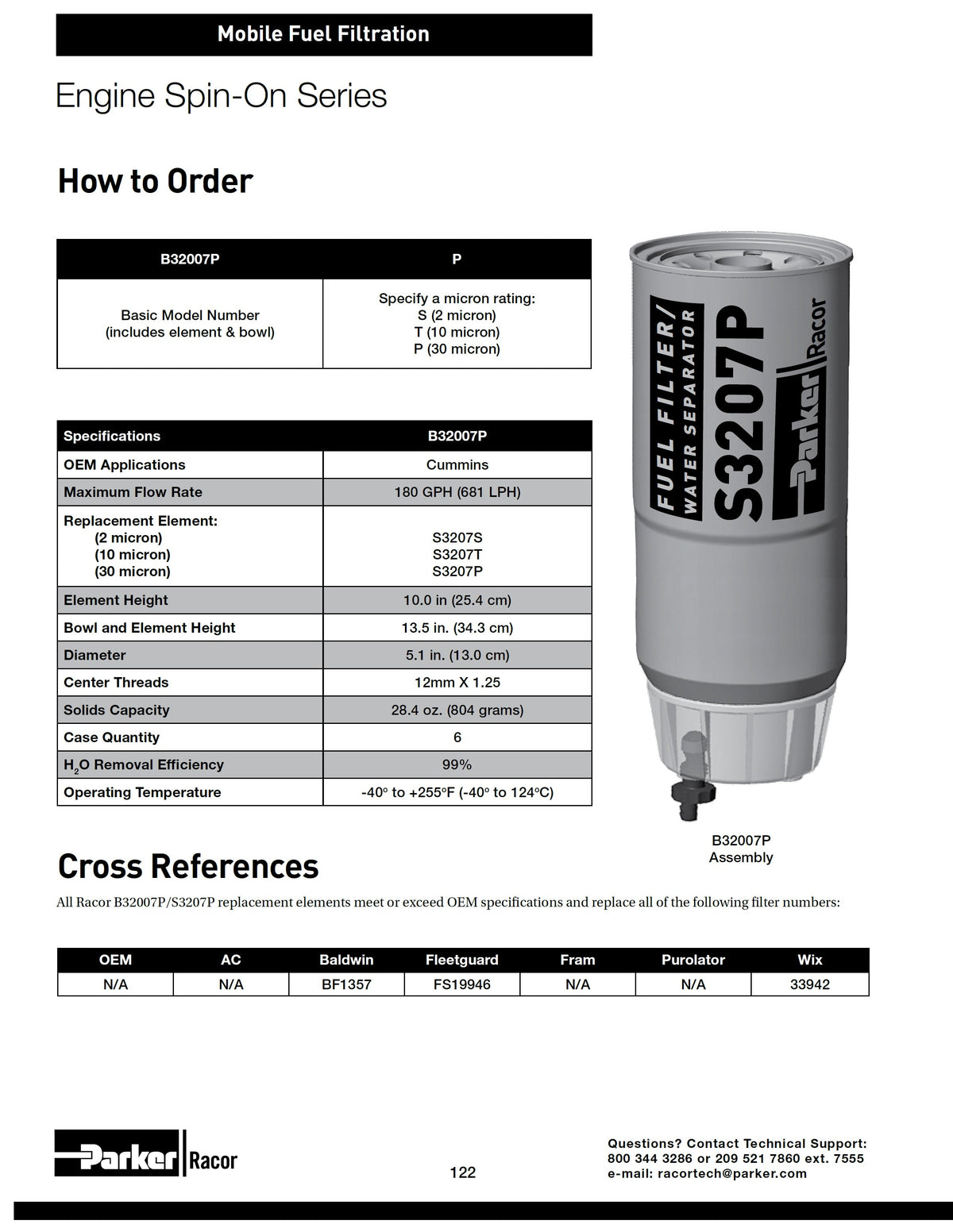 Mobile Fuel Filtration

Engine Spin-On Series

How to Order

| B32007P | P |
|---|---|
| Basic Model Number (includes element & bowl) | Specify a micron rating: S (2 micron) T (10 micron) P (30 micron) |

| Specifications | B32007P |
|---|---|
| OEM Applications | Cummins |
| Maximum Flow Rate | 180 GPH (681 LPH) |
| Replacement Element: (2 micron) (10 micron) (30 micron) | S3207S S3207T S3207P |
| Element Height | 10.0 in (25.4 cm) |
| Bowl and Element Height | 13.5 in. (34.3 cm) |
| Diameter | 5.1 in. (13.0 cm) |
| Center Threads | 12mm X 1.25 |
| Solids Capacity | 28.4 oz. (804 grams) |
| Case Quantity | 6 |
| $H_2O$ Removal Efficiency | 99% |
| Operating Temperature | -40° to +255°F (-40° to 124°C) |

FUEL FILTER/
WATER SEPARATOR
S3207P
Parker Racor

B32007P
Assembly

Cross References

All Racor B32007P/S3207P replacement elements meet or exceed OEM specifications and replace all of the following filter numbers:

| OEM | AC | Baldwin | Fleetguard | Fram | Purolator | Wix |
|---|---|---|---|---|---|---|
| N/A | N/A | BF1357 | FS19946 | N/A | N/A | 33942 |

Parker Racor

122

Questions? Contact Technical Support:
800 344 3286 or 209 521 7860 ext. 7555
e-mail: racortech@parker.com